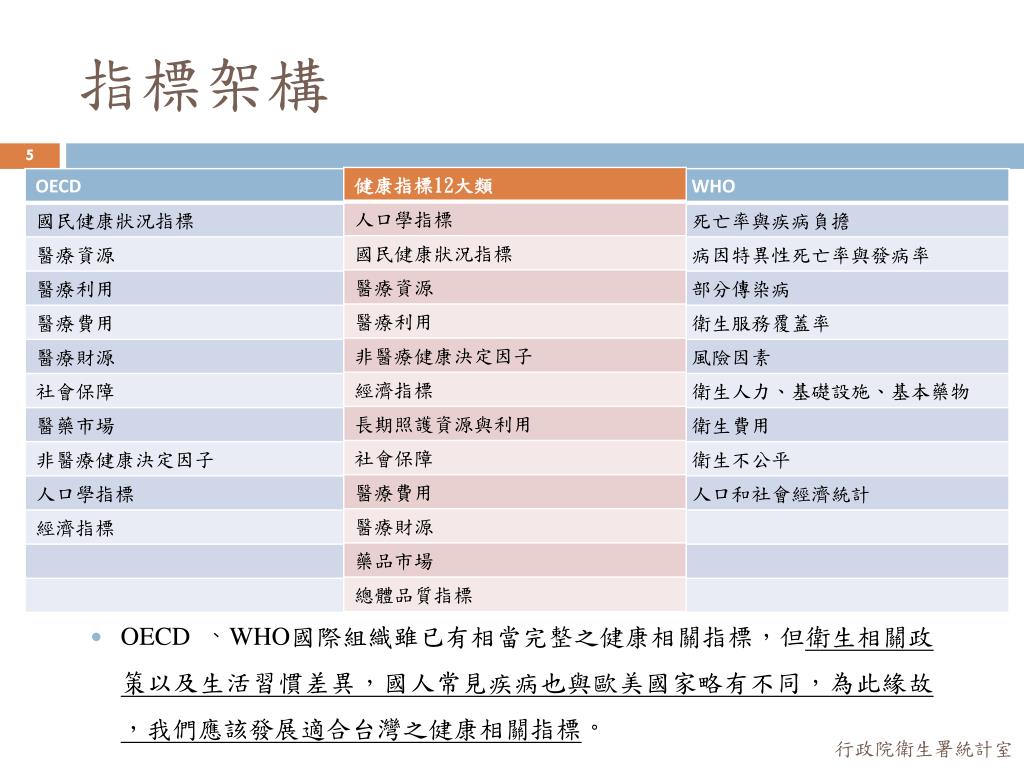 指標架構

5

| OECD | 健康指標12大類 | WHO |
|---|---|---|
| 國民健康狀況指標 | 人口學指標 | 死亡率與疾病負擔 |
| 醫療資源 | 國民健康狀況指標 | 病因特異性死亡率與發病率 |
| 醫療利用 | 醫療資源 | 部分傳染病 |
| 醫療費用 | 醫療利用 | 衛生服務覆蓋率 |
| 醫療財源 | 非醫療健康決定因子 | 風險因素 |
| 社會保障 | 經濟指標 | 衛生人力、基礎設施、基本藥物 |
| 醫藥市場 | 長期照護資源與利用 | 衛生費用 |
| 非醫療健康決定因子 | 社會保障 | 衛生不公平 |
| 人口學指標 | 醫療費用 | 人口和社會經濟統計 |
| 經濟指標 | 醫療財源 | |
| | 藥品市場 | |
| | 總體品質指標 | |

OECD 、WHO國際組織雖已有相當完整之健康相關指標，但衛生相關政策以及生活習慣差異，國人常見疾病也與歐美國家略有不同，為此緣故，我們應該發展適合台灣之健康相關指標。

行政院衛生署統計室